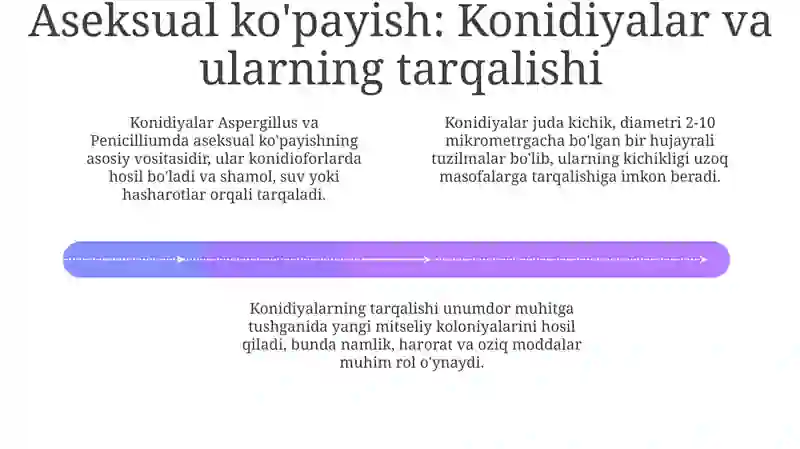 Aseksual ko'payish: Konidiyalar va ularning tarqalishi

Konidiyalar Aspergillus va Penicilliumda aseksual ko'payishning asosiy vositasidir, ular konidioforlarda hosil bo'ladi va shamol, suv yoki hasharotlar orqali tarqaladi.

Konidiyalar juda kichik, diametri 2-10 mikrometrgacha bo'lgan bir hujayrali tuzilmalar bo'lib, ularning kichikligi uzoq masofalarga tarqalishiga imkon beradi.

Konidiyalarning tarqalishi unumdor muhitga tushganida yangi mitseliy koloniyalarini hosil qiladi, bunda namlik, harorat va oziq moddalar muhim rol o'ynaydi.